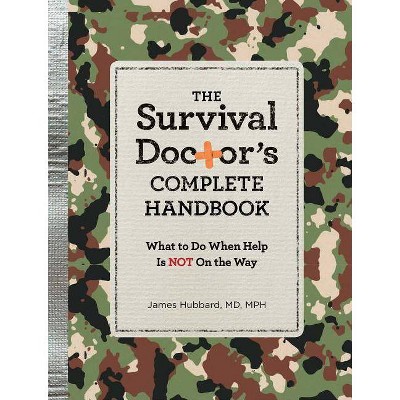 THE
Survival
Doctor's
COMPLETE
HANDBOOK

What to Do When Help Is NOT On the Way

James Hubbard, MD, MPH